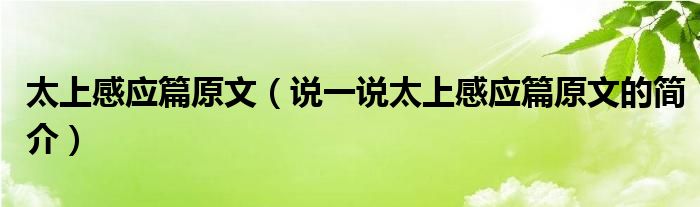 太上感应篇原文（说一说太上感应篇原文的简介）